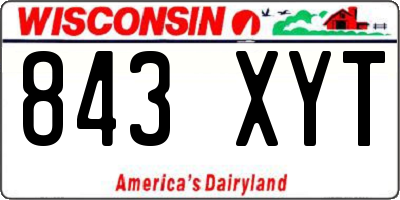 WISCONSIN

843 XYT

America's Dairyland